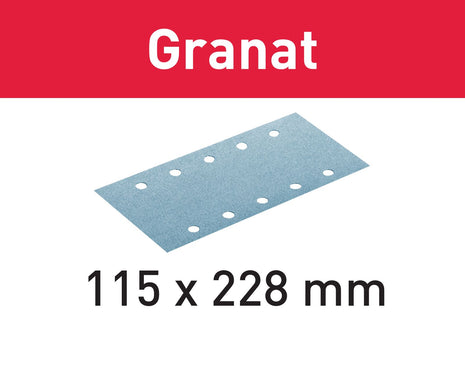 Granat

115 x 228 mm